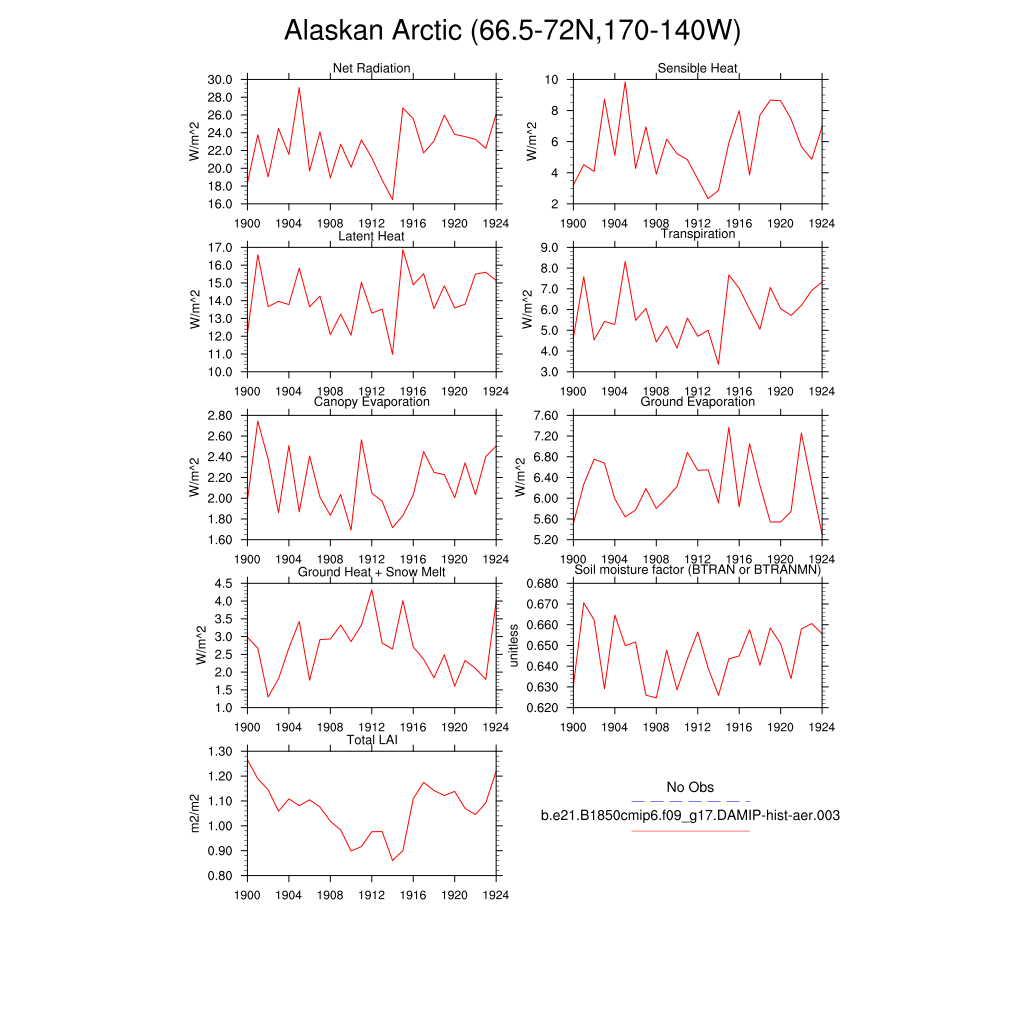 Alaskan Arctic (66.5-72N,170-140W)

Net Radiation
W/m^2
30.0
28.0
26.0
24.0
22.0
20.0
18.0
16.0
1900 1904 1908 1912 1916 1920 1924

Sensible Heat
W/m^2
10
8
6
4
2
1900 1904 1908 1912 1916 1920 1924

Latent Heat
W/m^2
17.0
16.0
15.0
14.0
13.0
12.0
11.0
10.0
1900 1904 1908 1912 1916 1920 1924

Transpiration
W/m^2
9.0
8.0
7.0
6.0
5.0
4.0
3.0
1900 1904 1908 1912 1916 1920 1924

Canopy Evaporation
W/m^2
2.80
2.60
2.40
2.20
2.00
1.80
1.60
1900 1904 1908 1912 1916 1920 1924

Ground Evaporation
W/m^2
7.60
7.20
6.80
6.40
6.00
5.60
5.20
1900 1904 1908 1912 1916 1920 1924

Ground Heat + Snow Melt
W/m^2
4.5
4.0
3.5
3.0
2.5
2.0
1.5
1.0
1900 1904 1908 1912 1916 1920 1924

Soil moisture factor (BTRAN or BTRANMN)
unitless
0.680
0.670
0.660
0.650
0.640
0.630
0.620
1900 1904 1908 1912 1916 1920 1924

Total LAI
m2/m2
1.30
1.20
1.10
1.00
0.90
0.80
1900 1904 1908 1912 1916 1920 1924

No Obs
b.e21.B1850cmip6.f09_g17.DAMIP-hist-aer.003